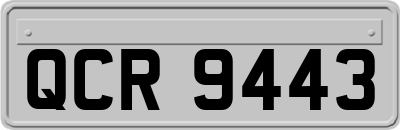 QCR 9443